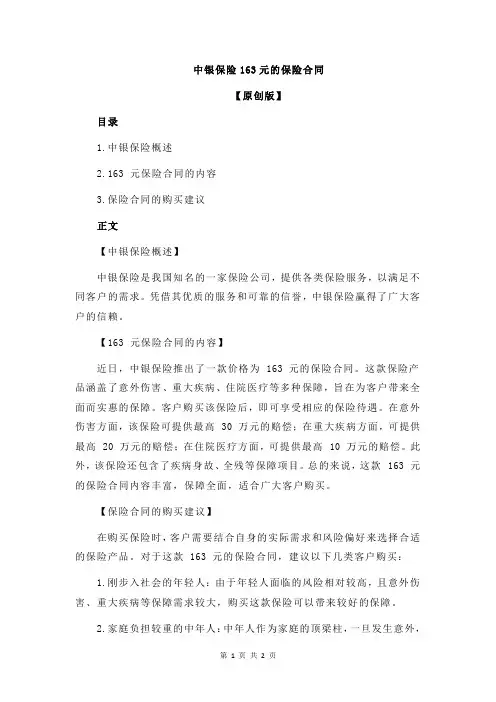 中银保险 163 元的保险合同

【原创版】

目录

1.中银保险概述

2.163 元保险合同的内容

3.保险合同的购买建议

正文

【中银保险概述】

中银保险是我国知名的一家保险公司，提供各类保险服务，以满足不同客户的需求。凭借其优质的服务和可靠的信誉，中银保险赢得了广大客户的信赖。

【163 元保险合同的内容】

近日，中银保险推出了一款价格为 163 元的保险合同。这款保险产品涵盖了意外伤害、重大疾病、住院医疗等多种保障，旨在为客户带来全面而实惠的保障。客户购买该保险后，即可享受相应的保险待遇。在意外伤害方面，该保险可提供最高 30 万元的赔偿；在重大疾病方面，可提供最高 20 万元的赔偿；在住院医疗方面，可提供最高 10 万元的赔偿。此外，该保险还包含了疾病身故、全残等保障项目。总的来说，这款 163 元的保险合同内容丰富，保障全面，适合广大客户购买。

【保险合同的购买建议】

在购买保险时，客户需要结合自身的实际需求和风险偏好来选择合适的保险产品。对于这款 163 元的保险合同，建议以下几类客户购买：

1.刚步入社会的年轻人：由于年轻人面临的风险相对较高，且意外伤害、重大疾病等保障需求较大，购买这款保险可以带来较好的保障。

2.家庭负担较重的中年人：中年人作为家庭的顶梁柱，一旦发生意外，

第 1 页 共 2 页